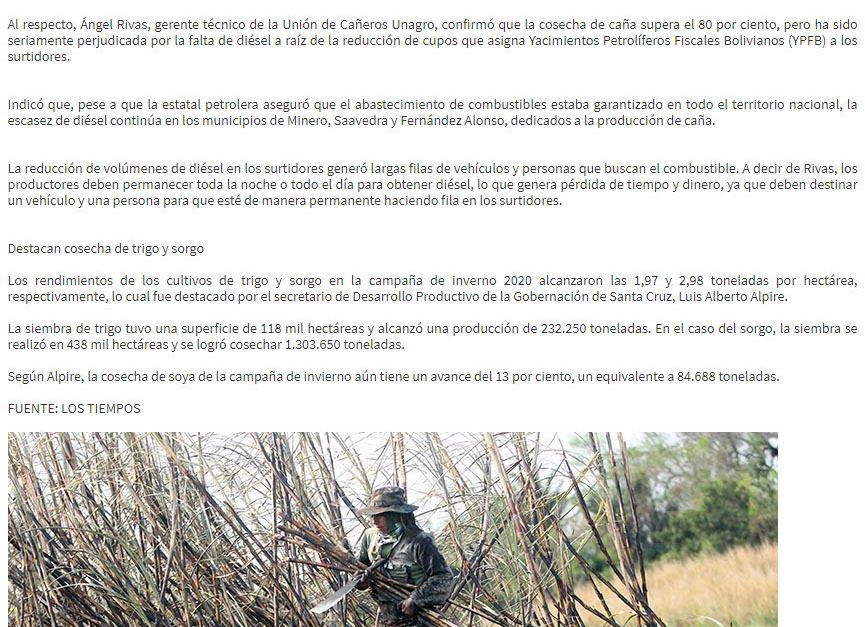 Al respecto, Ángel Rivas, gerente técnico de la Unión de Cañeros Unagro, confirmó que la cosecha de caña supera el 80 por ciento, pero ha sido seriamente perjudicada por la falta de diésel a raíz de la reducción de cupos que asigna Yacimientos Petrolíferos Fiscales Bolivianos (YPFB) a los surtidores.

Indicó que, pese a que la estatal petrolera aseguró que el abastecimiento de combustibles estaba garantizado en todo el territorio nacional, la escasez de diésel continúa en los municipios de Minero, Saavedra y Fernández Alonso, dedicados a la producción de caña.

La reducción de volúmenes de diésel en los surtidores generó largas filas de vehículos y personas que buscan el combustible. A decir de Rivas, los productores deben permanecer toda la noche o todo el día para obtener diésel, lo que genera pérdida de tiempo y dinero, ya que deben destinar un vehículo y una persona para que esté de manera permanente haciendo fila en los surtidores.

Destacan cosecha de trigo y sorgo

Los rendimientos de los cultivos de trigo y sorgo en la campaña de inverno 2020 alcanzaron las 1,97 y 2,98 toneladas por hectárea, respectivamente, lo cual fue destacado por el secretario de Desarrollo Productivo de la Gobernación de Santa Cruz, Luis Alberto Alpire.

La siembra de trigo tuvo una superficie de 118 mil hectáreas y alcanzó una producción de 232.250 toneladas. En el caso del sorgo, la siembra se realizó en 438 mil hectáreas y se logró cosechar 1.303.650 toneladas.

Según Alpire, la cosecha de soya de la campaña de invierno aún tiene un avance del 13 por ciento, un equivalente a 84.688 toneladas.

FUENTE: LOS TIEMPOS